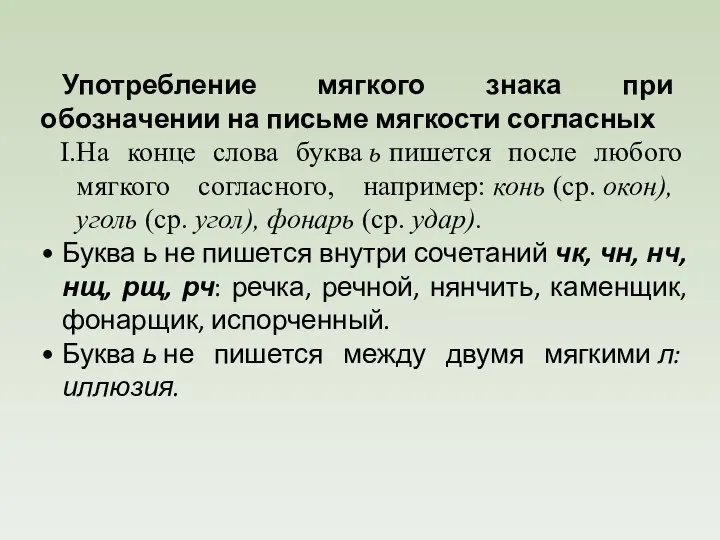 Употребление мягкого знака при обозначении на письме мягкости согласных

I.На конце слова буква ь пишется после любого мягкого согласного, например: конь (ср. окон), уголь (ср. угол), фонарь (ср. удар).

• Буква ь не пишется внутри сочетаний чк, чн, нч, нщ, рщ, рч: речка, речной, нянчить, каменщик, фонарщик, испорченный.

• Буква ь не пишется между двумя мягкими л: иллюзия.